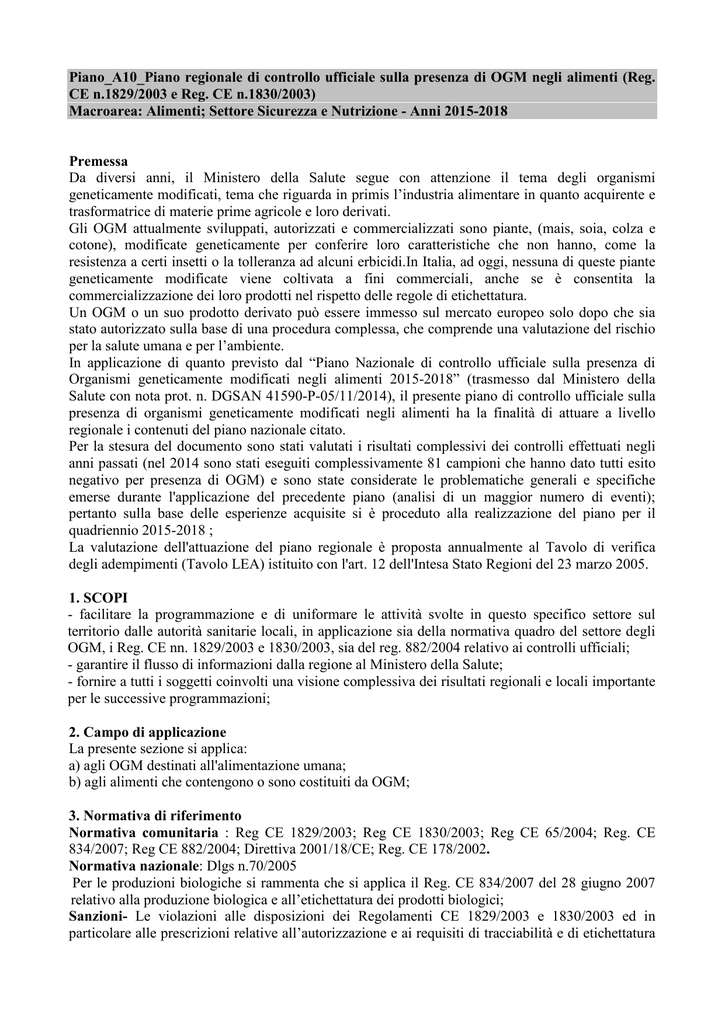 Piano_A10_Piano regionale di controllo ufficiale sulla presenza di OGM negli alimenti (Reg. CE n.1829/2003 e Reg. CE n.1830/2003)
Macroarea: Alimenti; Settore Sicurezza e Nutrizione - Anni 2015-2018

Premessa
Da diversi anni, il Ministero della Salute segue con attenzione il tema degli organismi geneticamente modificati, tema che riguarda in primis l'industria alimentare in quanto acquirente e trasformatrice di materie prime agricole e loro derivati.
Gli OGM attualmente sviluppati, autorizzati e commercializzati sono piante, (mais, soia, colza e cotone), modificate geneticamente per conferire loro caratteristiche che non hanno, come la resistenza a certi insetti o la tolleranza ad alcuni erbicidi.In Italia, ad oggi, nessuna di queste piante geneticamente modificate viene coltivata a fini commerciali, anche se è consentita la commercializzazione dei loro prodotti nel rispetto delle regole di etichettatura.
Un OGM o un suo prodotto derivato può essere immesso sul mercato europeo solo dopo che sia stato autorizzato sulla base di una procedura complessa, che comprende una valutazione del rischio per la salute umana e per l'ambiente.
In applicazione di quanto previsto dal "Piano Nazionale di controllo ufficiale sulla presenza di Organismi geneticamente modificati negli alimenti 2015-2018" (trasmesso dal Ministero della Salute con nota prot. n. DGSAN 41590-P-05/11/2014), il presente piano di controllo ufficiale sulla presenza di organismi geneticamente modificati negli alimenti ha la finalità di attuare a livello regionale i contenuti del piano nazionale citato.
Per la stesura del documento sono stati valutati i risultati complessivi dei controlli effettuati negli anni passati (nel 2014 sono stati eseguiti complessivamente 81 campioni che hanno dato tutti esito negativo per presenza di OGM) e sono state considerate le problematiche generali e specifiche emerse durante l'applicazione del precedente piano (analisi di un maggior numero di eventi); pertanto sulla base delle esperienze acquisite si è proceduto alla realizzazione del piano per il quadriennio 2015-2018 ;
La valutazione dell'attuazione del piano regionale è proposta annualmente al Tavolo di verifica degli adempimenti (Tavolo LEA) istituito con l'art. 12 dell'Intesa Stato Regioni del 23 marzo 2005.

1. SCOPI
- facilitare la programmazione e di uniformare le attività svolte in questo specifico settore sul territorio dalle autorità sanitarie locali, in applicazione sia della normativa quadro del settore degli OGM, i Reg. CE nn. 1829/2003 e 1830/2003, sia del reg. 882/2004 relativo ai controlli ufficiali;
- garantire il flusso di informazioni dalla regione al Ministero della Salute;
- fornire a tutti i soggetti coinvolti una visione complessiva dei risultati regionali e locali importante per le successive programmazioni;

2. Campo di applicazione
La presente sezione si applica:
a) agli OGM destinati all'alimentazione umana;
b) agli alimenti che contengono o sono costituiti da OGM;

3. Normativa di riferimento
Normativa comunitaria : Reg CE 1829/2003; Reg CE 1830/2003; Reg CE 65/2004; Reg. CE 834/2007; Reg CE 882/2004; Direttiva 2001/18/CE; Reg. CE 178/2002.
Normativa nazionale: Dlgs n.70/2005
Per le produzioni biologiche si rammenta che si applica il Reg. CE 834/2007 del 28 giugno 2007 relativo alla produzione biologica e all'etichettatura dei prodotti biologici;
Sanzioni- Le violazioni alle disposizioni dei Regolamenti CE 1829/2003 e 1830/2003 ed in particolare alle prescrizioni relative all'autorizzazione e ai requisiti di tracciabilità e di etichettatura